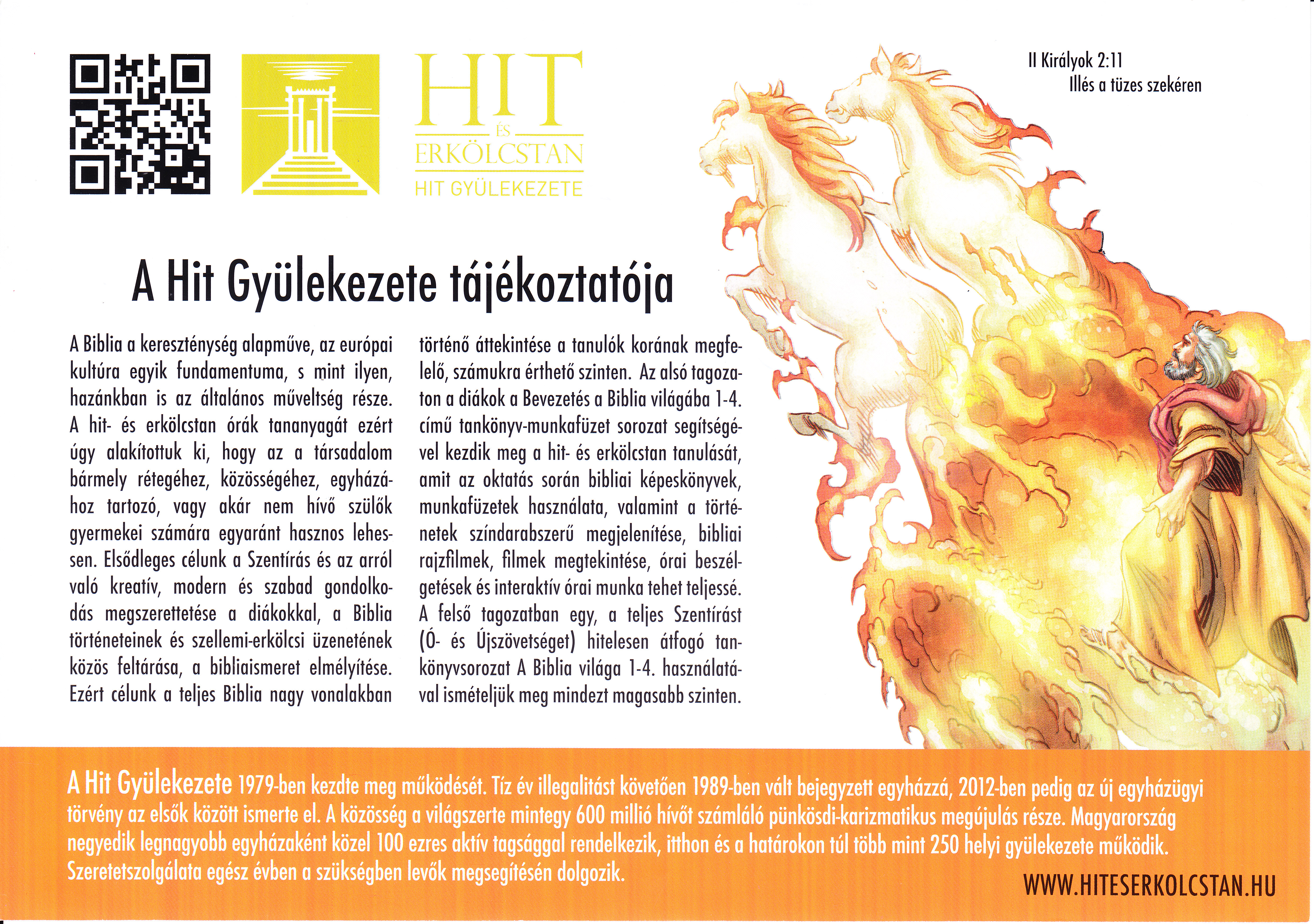 HIT ÉS ERKÖLCSTAN
HIT GYÜLEKEZETE

II Királyok 2:11
Illés a tüzes szekéren

A Hit Gyülekezete tájékoztatója

A Biblia a kereszténység alapműve, az európai kultúra egyik fundamentuma, s mint ilyen, hazánkban is az általános műveltség része. A hit- és erkölcstan órák tananyagát ezért úgy alakítottuk ki, hogy az a társadalom bármely rétegéhez, közösségéhez, egyházához tartozó, vagy akár nem hívő szülők gyermekei számára egyaránt hasznos lehessen. Elsődleges célunk a Szentírás és az arról való kreatív, modern és szabad gondolkodás megszerettetése a diákokkal, a Biblia történeteinek és szellemi-erkölcsi üzenetének közös feltárása, a bibliaismeret elmélyítése. Ezért célunk a teljes Biblia nagy vonalakban történő áttekintése a tanulók korának megfelelő, számukra érthető szinten. Az alsó tagozaton a diákok a Bevezetés a Biblia világába 1-4. című tankönyv-munkafüzet sorozat segítségével kezdik meg a hit- és erkölcstan tanulását, amit az oktatás során bibliai képeskönyvek, munkafüzetek használata, valamint a történetek színdarabszerű megjelenítése, bibliai rajzfilmek, filmek megtekintése, órai beszélgetések és interaktív órai munka tehet teljessé. A felső tagozatban egy, a teljes Szentírást (Ó- és Újszövetséget) hitelesen átfogó tankönyvsorozat A Biblia világa 1-4. használatával ismételjük meg mindezt magasabb szinten.

A Hit Gyülekezete 1979-ben kezdte meg működését. Tíz év illegalitást követően 1989-ben vált bejegyzett egyházzá, 2012-ben pedig az új egyházügyi törvény az elsők között ismerte el. A közösség a világszerte mintegy 600 millió hívőt számláló pünkösdi-karizmatikus megújulás része. Magyarország negyedik legnagyobb egyházaként közel 100 ezres aktív tagsággal rendelkezik, itthon és a határokon túl több mint 250 helyi gyülekezete működik. Szeretetszolgálata egész évben a szükségben levők megsegítésén dolgozik.

WWW.HITESERKOLCSTAN.HU